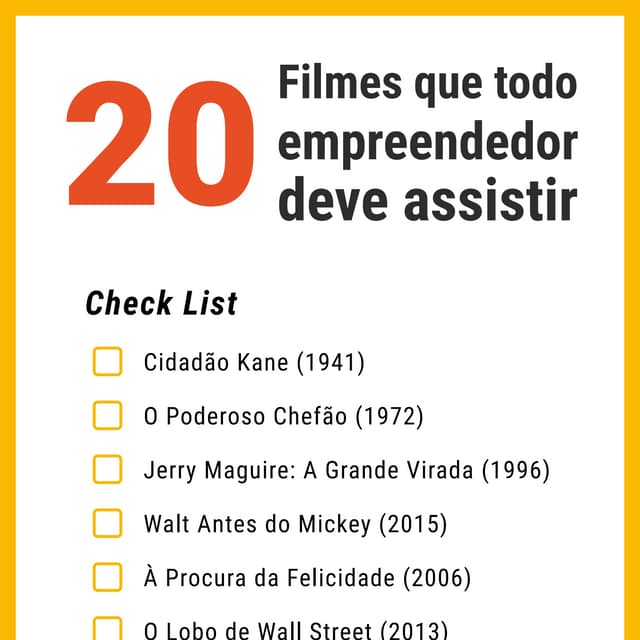 20 Filmes que todo empreendedor deve assistir

Check List

☐ Cidadão Kane (1941)

☐ O Poderoso Chefão (1972)

☐ Jerry Maguire: A Grande Virada (1996)

☐ Walt Antes do Mickey (2015)

☐ À Procura da Felicidade (2006)

☐ O Lobo de Wall Street (2013)